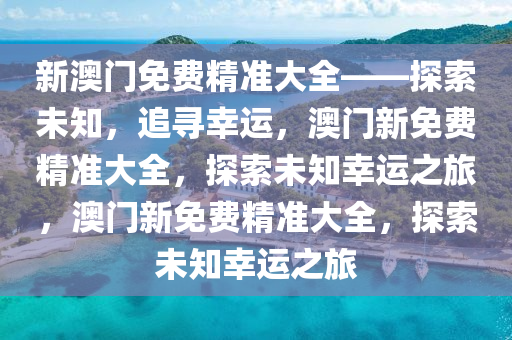 新澳门免费精准大全——探索未知，追寻幸运，澳门新免费精准大全，探索未知幸运之旅，澳门新免费精准大全，探索未知幸运之旅